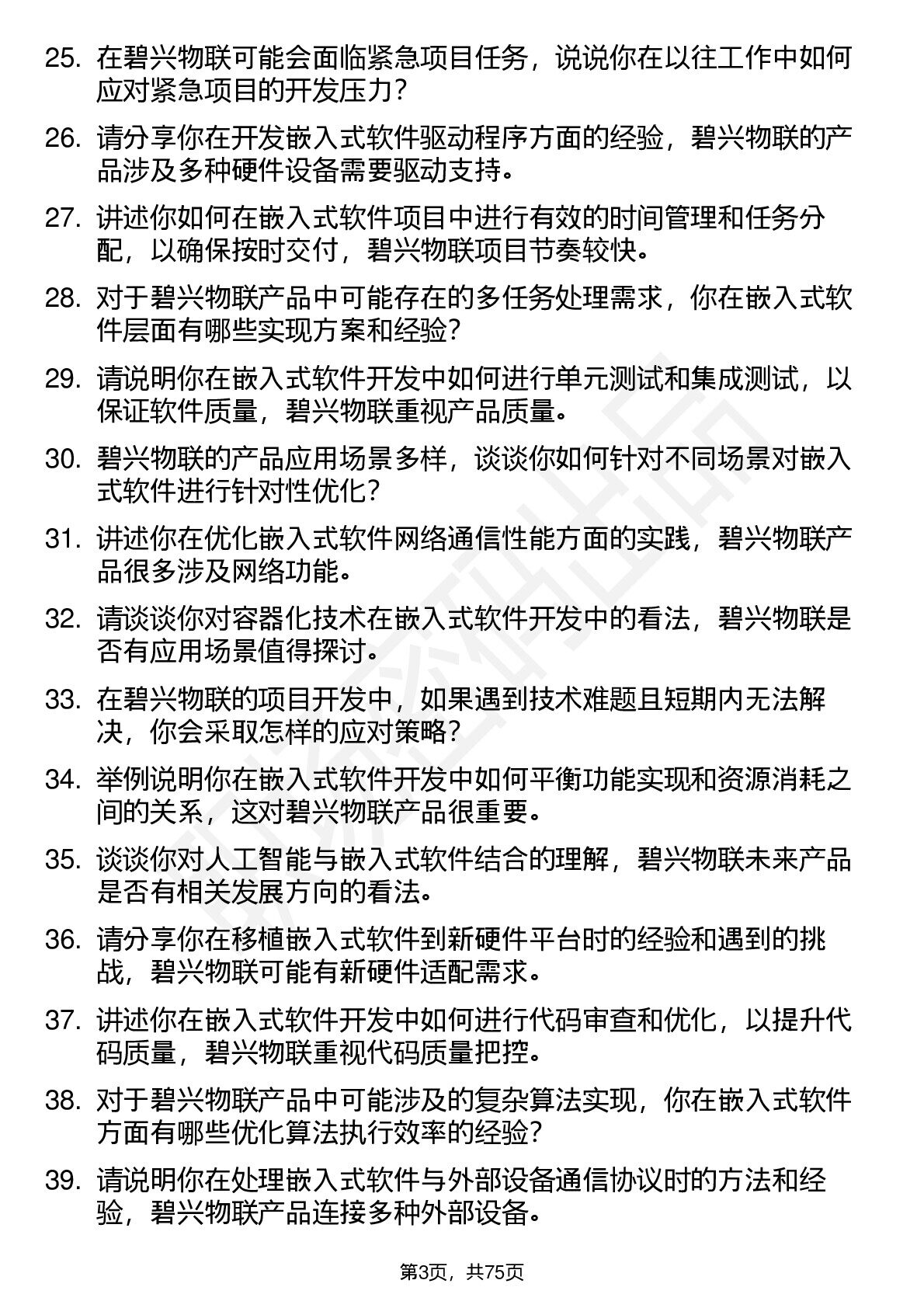 25. 在碧兴物联可能会面临紧急项目任务，说说你在以往工作中如何应对紧急项目的开发压力？

26. 请分享你在开发嵌入式软件驱动程序方面的经验，碧兴物联的产品涉及多种硬件设备需要驱动支持。

27. 讲述你如何在嵌入式软件项目中进行有效的时间管理和任务分配，以确保按时交付，碧兴物联项目节奏较快。

28. 对于碧兴物联产品中可能存在的多任务处理需求，你在嵌入式软件层面有哪些实现方案和经验？

29. 请说明你在嵌入式软件开发中如何进行单元测试和集成测试，以保证软件质量，碧兴物联重视产品质量。

30. 碧兴物联的产品应用场景多样，谈谈你如何针对不同场景对嵌入式软件进行针对性优化？

31. 讲述你在优化嵌入式软件网络通信性能方面的实践，碧兴物联产品很多涉及网络功能。

32. 请谈谈你对容器化技术在嵌入式软件开发中的看法，碧兴物联是否有应用场景值得探讨。

33. 在碧兴物联的项目开发中，如果遇到技术难题且短期内无法解决，你会采取怎样的应对策略？

34. 举例说明你在嵌入式软件开发中如何平衡功能实现和资源消耗之间的关系，这对碧兴物联产品很重要。

35. 谈谈你对人工智能与嵌入式软件结合的理解，碧兴物联未来产品是否有相关发展方向的看法。

36. 请分享你在移植嵌入式软件到新硬件平台时的经验和遇到的挑战，碧兴物联可能有新硬件适配需求。

37. 讲述你在嵌入式软件开发中如何进行代码审查和优化，以提升代码质量，碧兴物联重视代码质量把控。

38. 对于碧兴物联产品中可能涉及的复杂算法实现，你在嵌入式软件方面有哪些优化算法执行效率的经验？

39. 请说明你在处理嵌入式软件与外部设备通信协议时的方法和经验，碧兴物联产品连接多种外部设备。

第3页，共75页